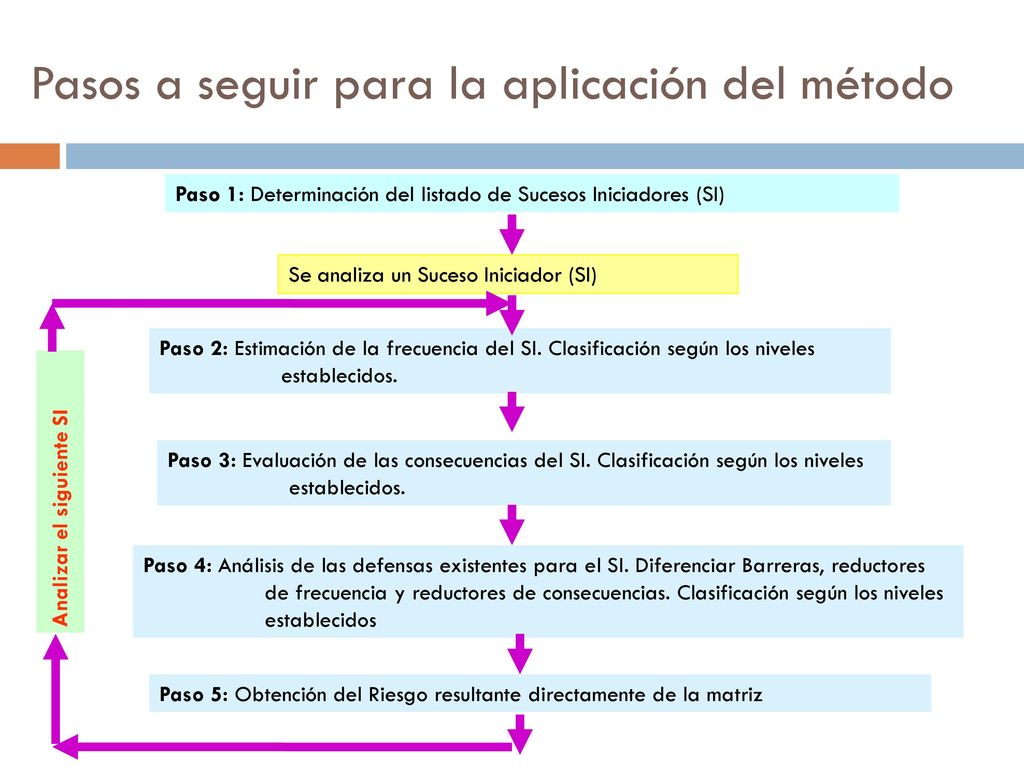 Pasos a seguir para la aplicación del método

Paso 1: Determinación del listado de Sucesos Iniciadores (SI)

Se analiza un Suceso Iniciador (SI)

Paso 2: Estimación de la frecuencia del SI. Clasificación según los niveles establecidos.

Paso 3: Evaluación de las consecuencias del SI. Clasificación según los niveles establecidos.

Paso 4: Análisis de las defensas existentes para el SI. Diferenciar Barreras, reductores de frecuencia y reductores de consecuencias. Clasificación según los niveles establecidos

Paso 5: Obtención del Riesgo resultante directamente de la matriz

Analizar el siguiente SI